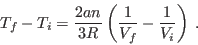 $T_f - T_i = \frac{2an}{3R}\left(\frac{1}{V_f} - \frac{1}{V_i}\right)$ .